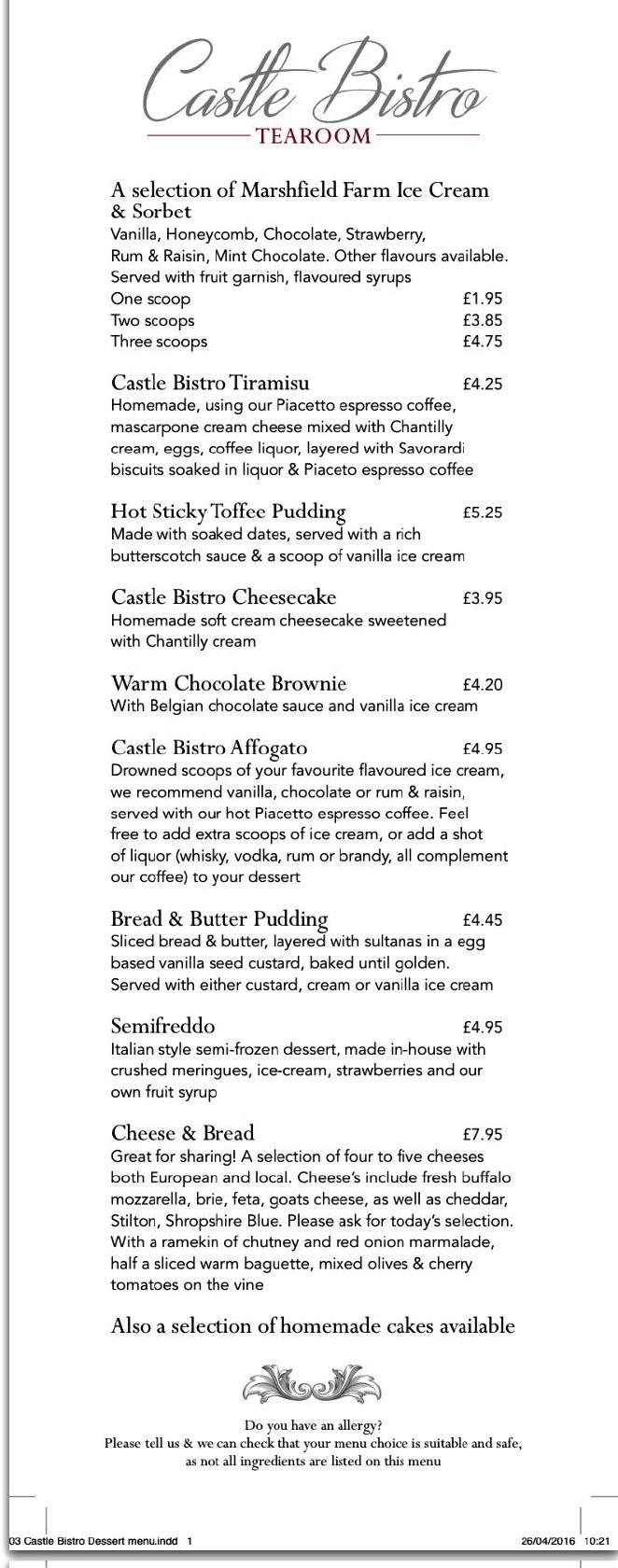 Castle Bistro
TEAROOM

A selection of Marshfield Farm Ice Cream & Sorbet
Vanilla, Honeycomb, Chocolate, Strawberry, Rum & Raisin, Mint Chocolate. Other flavours available. Served with fruit garnish, flavoured syrups
One scoop £1.95
Two scoops £3.85
Three scoops £4.75

Castle Bistro Tiramisu £4.25
Homemade, using our Piacetto espresso coffee, mascarpone cream cheese mixed with Chantilly cream, eggs, coffee liquor, layered with Savorardi biscuits soaked in liquor & Piaceto espresso coffee

Hot Sticky Toffee Pudding £5.25
Made with soaked dates, served with a rich butterscotch sauce & a scoop of vanilla ice cream

Castle Bistro Cheesecake £3.95
Homemade soft cream cheesecake sweetened with Chantilly cream

Warm Chocolate Brownie £4.20
With Belgian chocolate sauce and vanilla ice cream

Castle Bistro Affogato £4.95
Drowned scoops of your favourite flavoured ice cream, we recommend vanilla, chocolate or rum & raisin, served with our hot Piacetto espresso coffee. Feel free to add extra scoops of ice cream, or add a shot of liquor (whisky, vodka, rum or brandy, all complement our coffee) to your dessert

Bread & Butter Pudding £4.45
Sliced bread & butter, layered with sultanas in a egg based vanilla seed custard, baked until golden. Served with either custard, cream or vanilla ice cream

Semifreddo £4.95
Italian style semi-frozen dessert, made in-house with crushed meringues, ice-cream, strawberries and our own fruit syrup

Cheese & Bread £7.95
Great for sharing! A selection of four to five cheeses both European and local. Cheese's include fresh buffalo mozzarella, brie, feta, goats cheese, as well as cheddar, Stilton, Shropshire Blue. Please ask for today's selection. With a ramekin of chutney and red onion marmalade, half a sliced warm baguette, mixed olives & cherry tomatoes on the vine

Also a selection of homemade cakes available

Do you have an allergy?
Please tell us & we can check that your menu choice is suitable and safe, as not all ingredients are listed on this menu

03 Castle Bistro Dessert menu.indd 1 26/04/2016 10:21